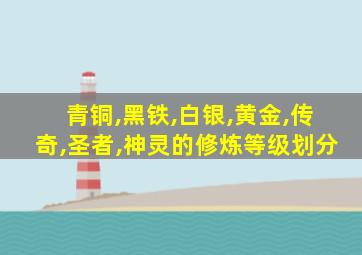 青铜,黑铁,白银,黄金,传奇,圣者,神灵的修炼等级划分